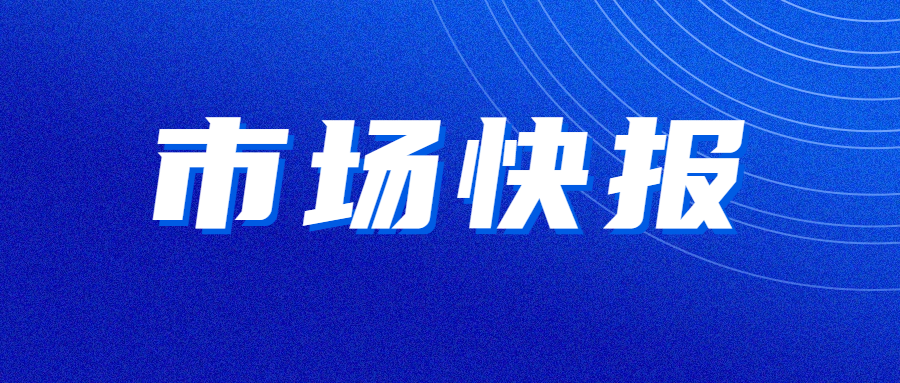 市场快报